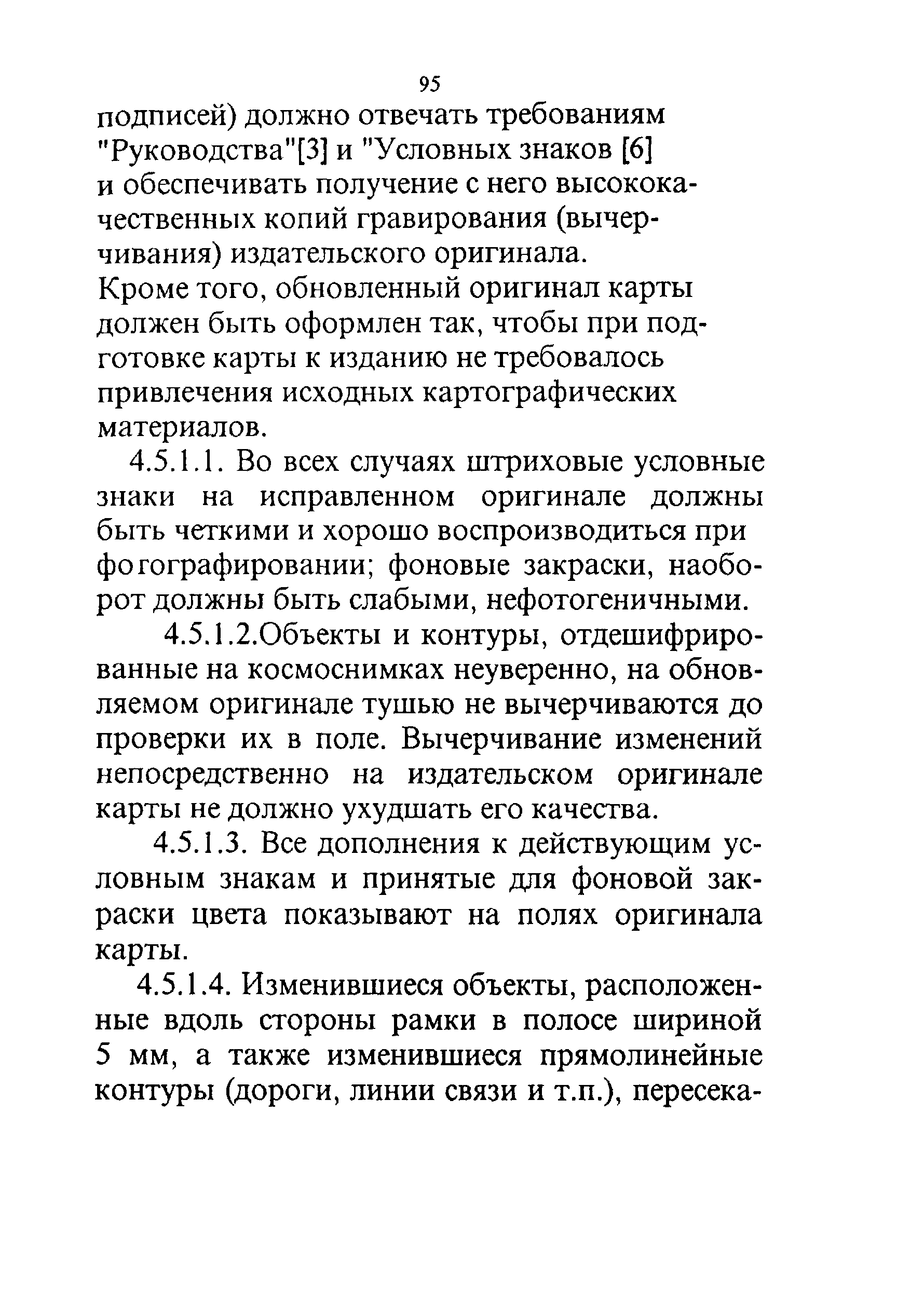 95

подписей) должно отвечать требованиям "Руководства"[3] и "Условных знаков [6] и обеспечивать получение с него высококачественных копий гравирования (вычерчивания) издательского оригинала.

Кроме того, обновленный оригинал карты должен быть оформлен так, чтобы при подготовке карты к изданию не требовалось привлечения исходных картографических материалов.

4.5.1.1. Во всех случаях штриховые условные знаки на исправленном оригинале должны быть четкими и хорошо воспроизводиться при фотографировании; фоновые закраски, наоборот должны быть слабыми, нефотогеничными.

4.5.1.2.Объекты и контуры, отдешифрированные на космоснимках неуверенно, на обновляемом оригинале тушью не вычерчиваются до проверки их в поле. Вычерчивание изменений непосредственно на издательском оригинале карты не должно ухудшать его качества.

4.5.1.3. Все дополнения к действующим условным знакам и принятые для фоновой закраски цвета показывают на полях оригинала карты.

4.5.1.4. Изменившиеся объекты, расположенные вдоль стороны рамки в полосе шириной 5 мм, а также изменившиеся прямолинейные контуры (дороги, линии связи и т.п.), пересека-